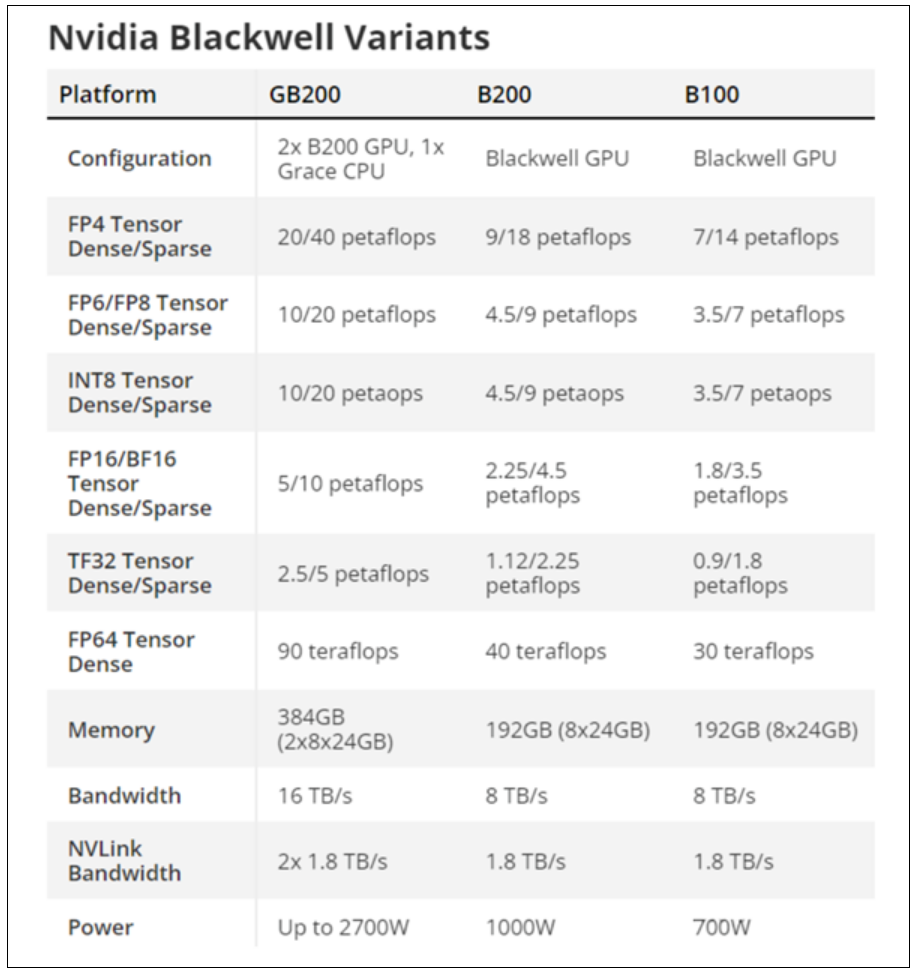 Nvidia Blackwell Variants

| Platform | GB200 | B200 | B100 |
|---|---|---|---|
| Configuration | 2x B200 GPU, 1x Grace CPU | Blackwell GPU | Blackwell GPU |
| FP4 Tensor Dense/Sparse | 20/40 petaflops | 9/18 petaflops | 7/14 petaflops |
| FP6/FP8 Tensor Dense/Sparse | 10/20 petaflops | 4.5/9 petaflops | 3.5/7 petaflops |
| INT8 Tensor Dense/Sparse | 10/20 petaops | 4.5/9 petaops | 3.5/7 petaops |
| FP16/BF16 Tensor Dense/Sparse | 5/10 petaflops | 2.25/4.5 petaflops | 1.8/3.5 petaflops |
| TF32 Tensor Dense/Sparse | 2.5/5 petaflops | 1.12/2.25 petaflops | 0.9/1.8 petaflops |
| FP64 Tensor Dense | 90 teraflops | 40 teraflops | 30 teraflops |
| Memory | 384GB (2x8x24GB) | 192GB (8x24GB) | 192GB (8x24GB) |
| Bandwidth | 16 TB/s | 8 TB/s | 8 TB/s |
| NVLink Bandwidth | 2x 1.8 TB/s | 1.8 TB/s | 1.8 TB/s |
| Power | Up to 2700W | 1000W | 700W |